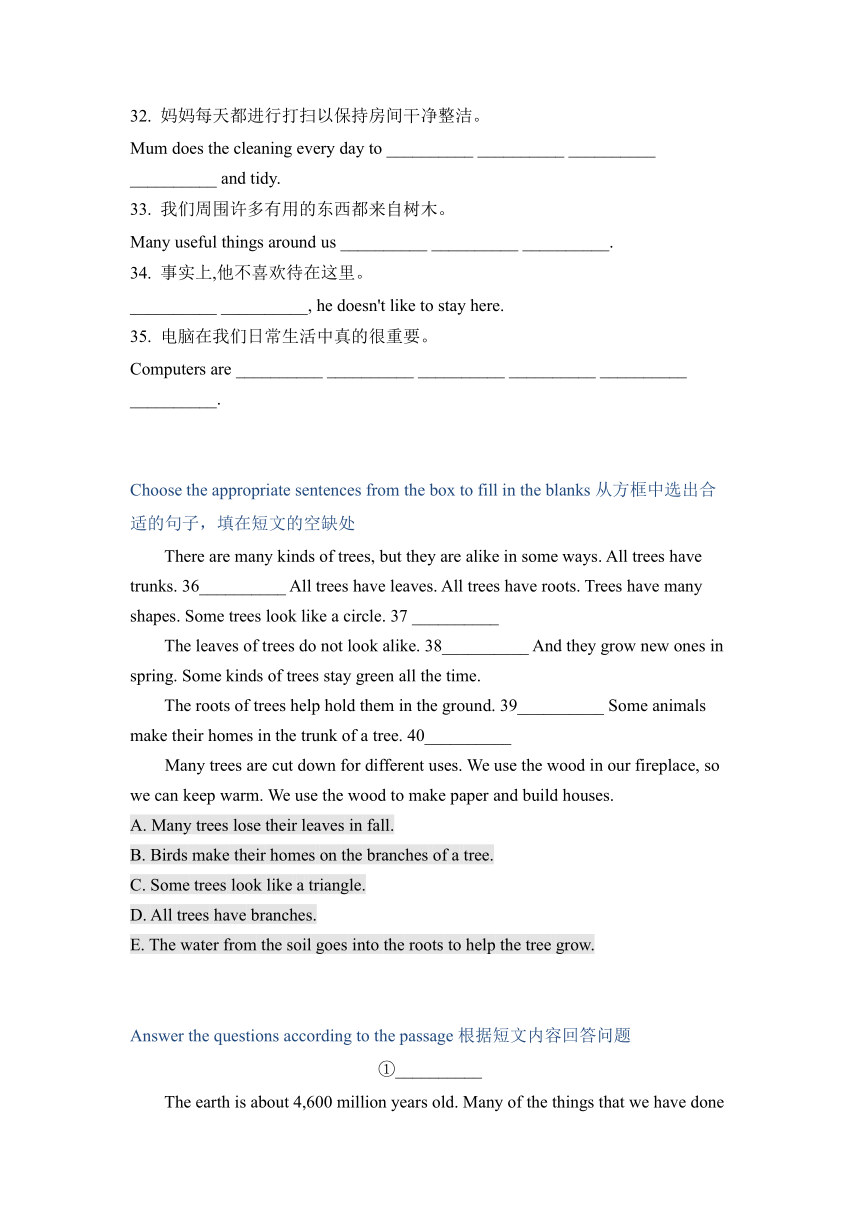 32. 妈妈每天都进行打扫以保持房间干净整洁。

Mum does the cleaning every day to __________ __________ __________ __________ and tidy.

33. 我们周围许多有用的东西都来自树木。

Many useful things around us __________ __________ __________.

34. 事实上,他不喜欢待在这里。

__________ __________, he doesn't like to stay here.

35. 电脑在我们日常生活中真的很重要。

Computers are __________ __________ __________ __________ __________ __________.

Choose the appropriate sentences from the box to fill in the blanks 从方框中选出合适的句子，填在短文的空缺处

There are many kinds of trees, but they are alike in some ways. All trees have trunks. 36__________ All trees have leaves. All trees have roots. Trees have many shapes. Some trees look like a circle. 37 __________

The leaves of trees do not look alike. 38__________ And they grow new ones in spring. Some kinds of trees stay green all the time.

The roots of trees help hold them in the ground. 39__________ Some animals make their homes in the trunk of a tree. 40__________

Many trees are cut down for different uses. We use the wood in our fireplace, so we can keep warm. We use the wood to make paper and build houses.

A. Many trees lose their leaves in fall.

B. Birds make their homes on the branches of a tree.

C. Some trees look like a triangle.

D. All trees have branches.

E. The water from the soil goes into the roots to help the tree grow.

Answer the questions according to the passage 根据短文内容回答问题

①__________

The earth is about 4,600 million years old. Many of the things that we have done